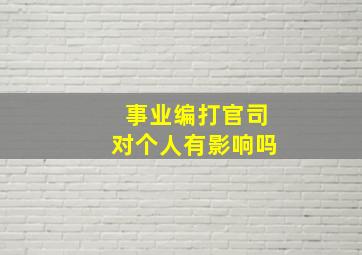 事业编打官司
对个人有影响吗